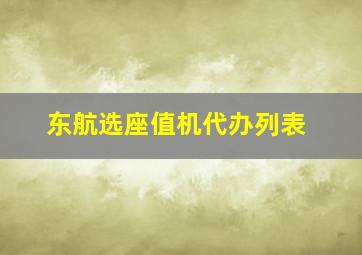 东航选座值机代办列表